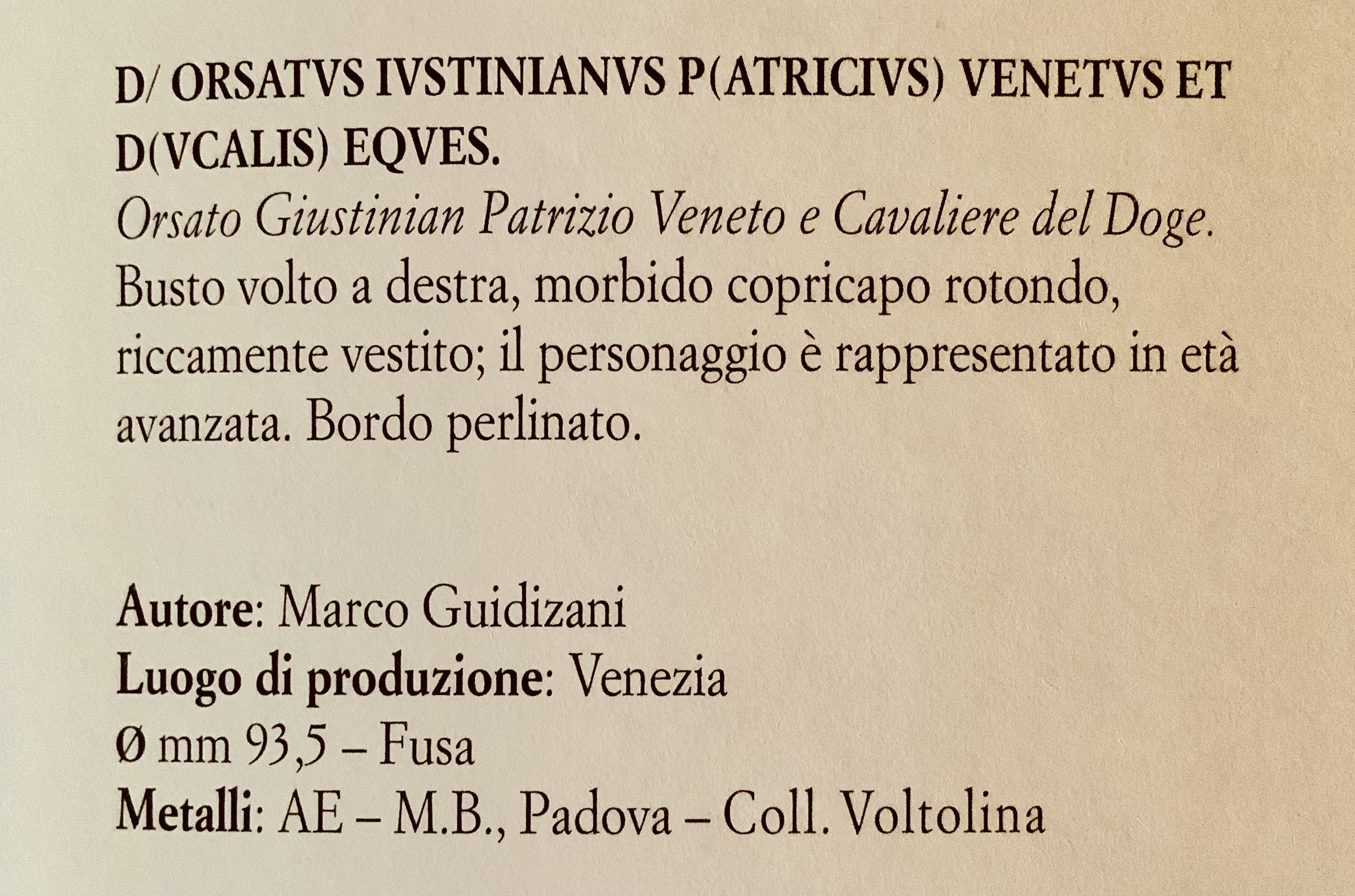 D/ ORSATVS IVSTINIANVS P(ATRICIVS) VENETVS ET D(VCALIS) EQVES.

Orsato Giustinian Patrizio Veneto e Cavaliere del Doge.

Busto volto a destra, morbido copricapo rotondo, riccamente vestito; il personaggio è rappresentato in età avanzata. Bordo perlinato.

Autore: Marco Guidizani
Luogo di produzione: Venezia
Ø mm 93,5 – Fusa
Metalli: AE – M.B., Padova – Coll. Voltolina